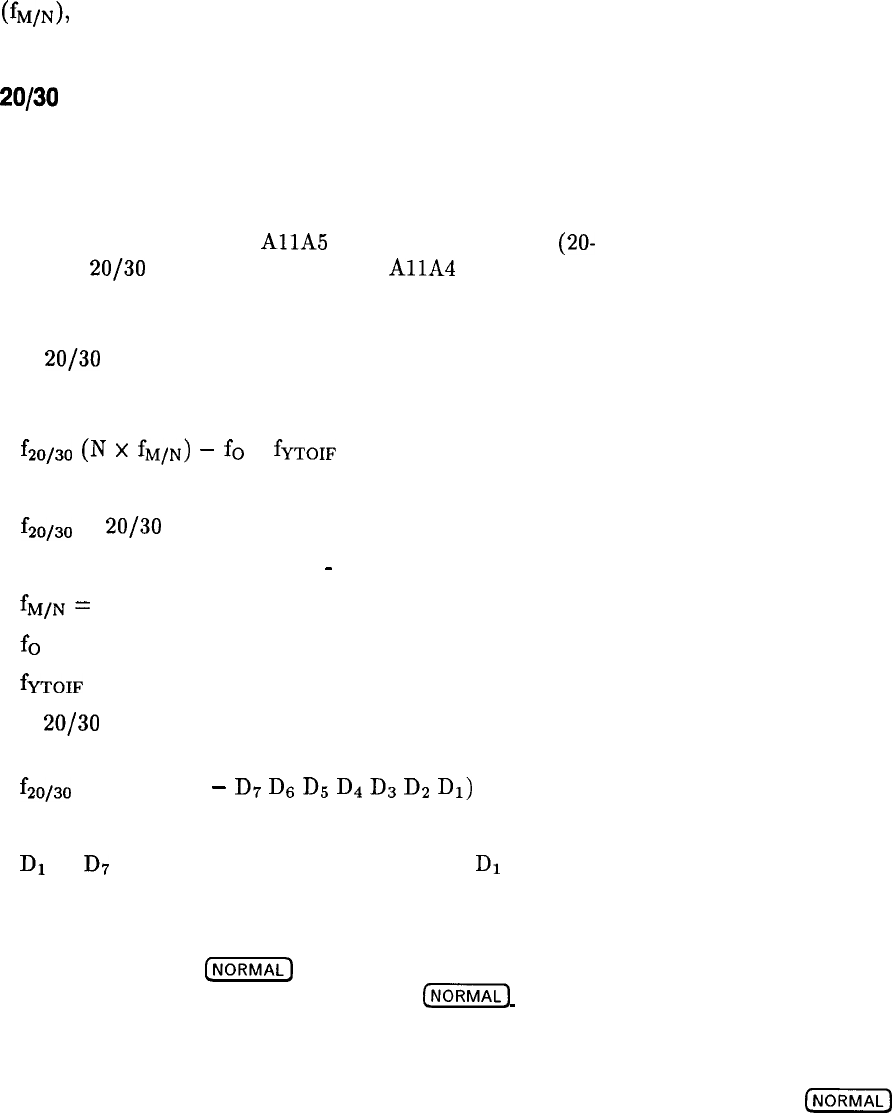 $(f_{M/N})$,

20/30

A11A5 (20-

20/30 A11A4

20/30

$f_{20/30}$ $(N \times f_{M/N}) - f_O$ $f_{YTOIF}$

$f_{20/30}$ 20/30

-

$f_{M/N} =$

$f_O$

$f_{YTOIF}$

20/30

$f_{20/30}$ $- D_7 D_6 D_5 D_4 D_3 D_2 D_1)$

$D_1$ $D_7$ $D_1$

NORMAL

NORMAL

NORMAL